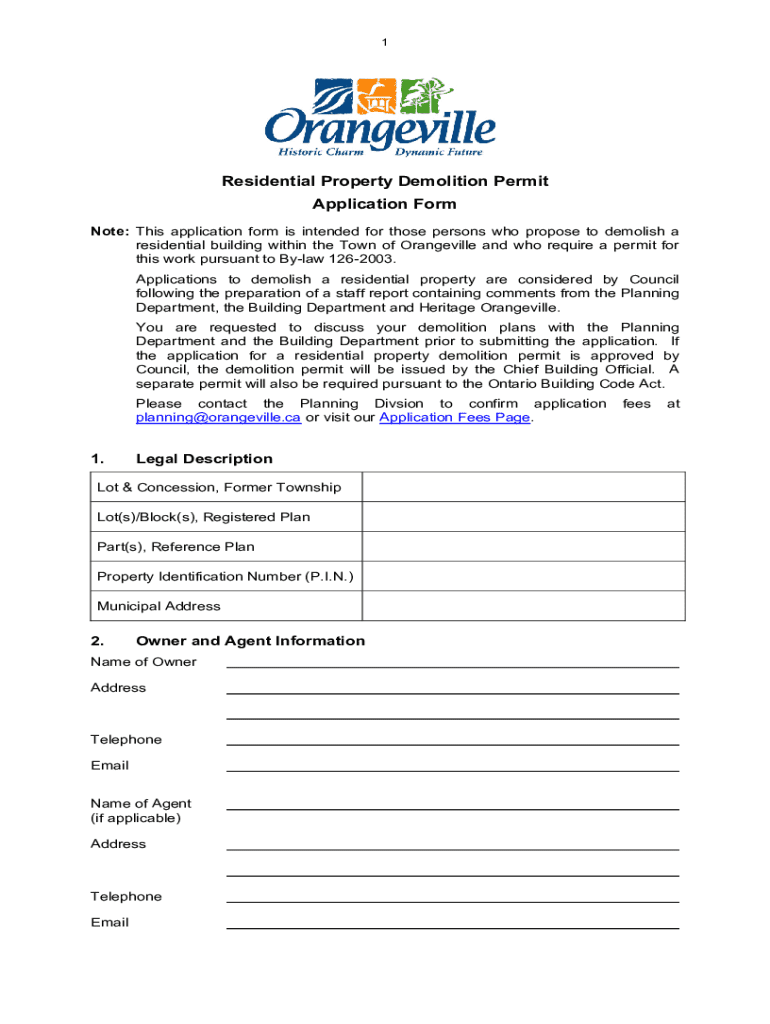 1

Orangeville
Historic Charm Dynamic Future

Residential Property Demolition Permit
Application Form

Note: This application form is intended for those persons who propose to demolish a residential building within the Town of Orangeville and who require a permit for this work pursuant to By-law 126-2003.

Applications to demolish a residential property are considered by Council following the preparation of a staff report containing comments from the Planning Department, the Building Department and Heritage Orangeville.

You are requested to discuss your demolition plans with the Planning Department and the Building Department prior to submitting the application. If the application for a residential property demolition permit is approved by Council, the demolition permit will be issued by the Chief Building Official. A separate permit will also be required pursuant to the Ontario Building Code Act.

Please contact the Planning Divsion to confirm application fees at planning@orangeville.ca or visit our Application Fees Page.

1. Legal Description

| Lot & Concession, Former Township | |
|---|---|
| Lot(s)/Block(s), Registered Plan | |
| Part(s), Reference Plan | |
| Property Identification Number (P.I.N.) | |
| Municipal Address | |

2. Owner and Agent Information

Name of Owner

Address

Telephone

Email

Name of Agent (if applicable)

Address

Telephone

Email